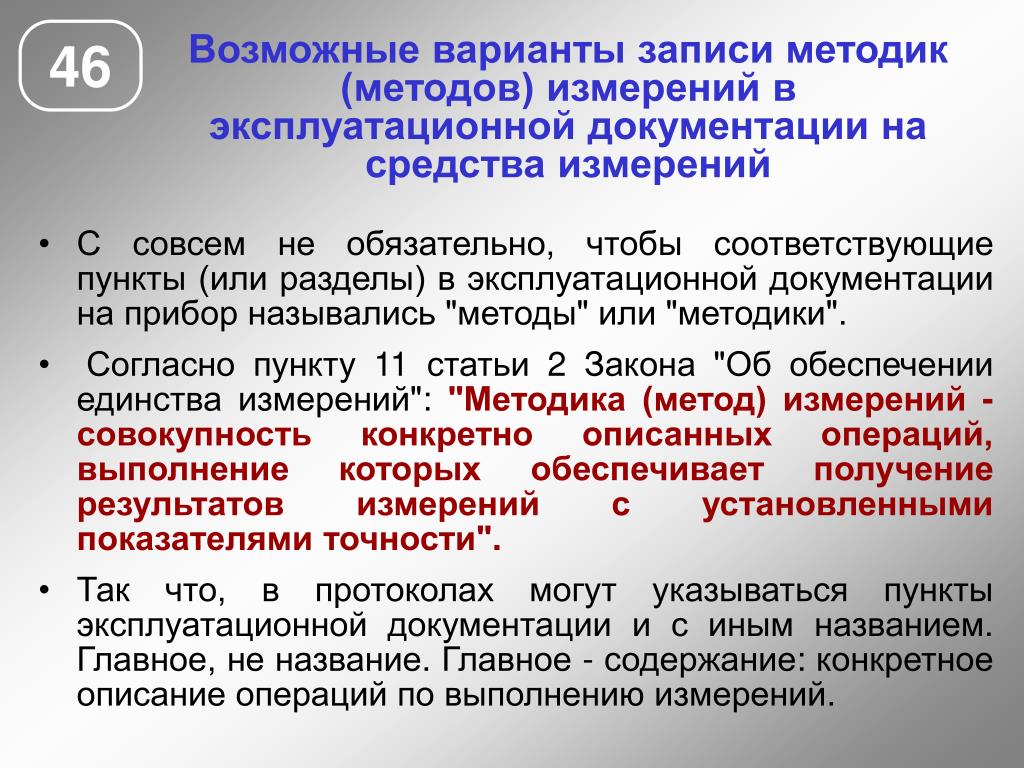 46

Возможные варианты записи методик (методов) измерений в эксплуатационной документации на средства измерений

• С совсем не обязательно, чтобы соответствующие пункты (или разделы) в эксплуатационной документации на прибор назывались "методы" или "методики".

• Согласно пункту 11 статьи 2 Закона "Об обеспечении единства измерений": "Методика (метод) измерений - совокупность конкретно описанных операций, выполнение которых обеспечивает получение результатов измерений с установленными показателями точности".

• Так что, в протоколах могут указываться пункты эксплуатационной документации и с иным названием. Главное, не название. Главное - содержание: конкретное описание операций по выполнению измерений.